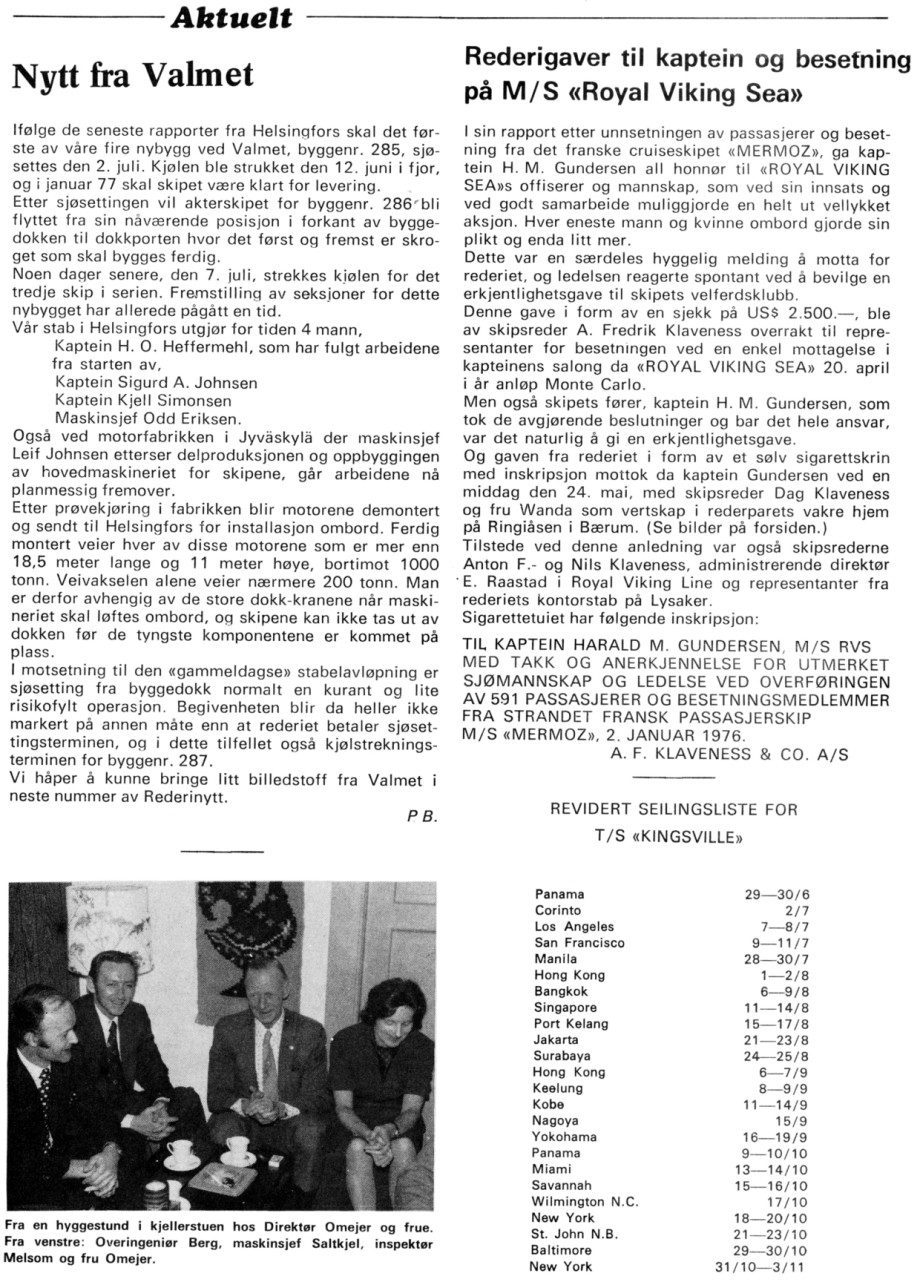 Aktuelt

Nytt fra Valmet

Ifølge de seneste rapporter fra Helsingfors skal det første av våre fire nybygg ved Valmet, byggenr. 285, sjøsettes den 2. juli. Kjølen ble strukket den 12. juni i fjor, og i januar 77 skal skipet være klart for levering.
Etter sjøsettingen vil akterskipet for byggenr. 286 bli flyttet fra sin nåværende posisjon i forkant av byggedokken til dokkporten hvor det først og fremst er skroget som skal bygges ferdig.
Noen dager senere, den 7. juli, strekkes kjølen for det tredje skip i serien. Fremstilling av seksjoner for dette nybygget har allerede pågått en tid.
Vår stab i Helsingfors utgjør for tiden 4 mann,
Kaptein H. O. Heffermehl, som har fulgt arbeidene fra starten av,
Kaptein Sigurd A. Johnsen
Kaptein Kjell Simonsen
Maskinsjef Odd Eriksen.
Også ved motorfabrikken i Jyväskylä der maskinsjef Leif Johnsen etterser delproduksjonen og oppbyggingen av hovedmaskineriet for skipene, går arbeidene nå planmessig fremover.
Etter prøvekjøring i fabrikken blir motorene demontert og sendt til Helsingfors for installasjon ombord. Ferdig montert veier hver av disse motorene som er mer enn 18,5 meter lange og 11 meter høye, bortimot 1000 tonn. Veivakselen alene veier nærmere 200 tonn. Man er derfor avhengig av de store dokk-kranene når maskineriet skal løftes ombord, og skipene kan ikke tas ut av dokken før de tyngste komponentene er kommet på plass.
I motsetning til den «gammeldagse» stabelavløpning er sjøsetting fra byggedokk normalt en kurant og lite risikofylt operasjon. Begivenheten blir da heller ikke markert på annen måte enn at rederiet betaler sjøsettingsterminen, og i dette tilfellet også kjølstrekningsterminen for byggenr. 287.
Vi håper å kunne bringe litt billedstoff fra Valmet i neste nummer av Rederinytt.

P B.

Fra en hyggestund i kjellerstuen hos Direktør Omejer og frue. Fra venstre: Overingeniør Berg, maskinsjef Saltkjel, inspektør Melsom og fru Omejer.

Rederigaver til kaptein og besetning på M/S «Royal Viking Sea»

I sin rapport etter unnsetningen av passasjerer og besetning fra det franske cruiseskipet «MERMOZ», ga kaptein H. M. Gundersen all honnør til «ROYAL VIKING SEA»s offiserer og mannskap, som ved sin innsats og ved godt samarbeide muliggjorde en helt ut vellykket aksjon. Hver eneste mann og kvinne ombord gjorde sin plikt og enda litt mer.
Dette var en særdeles hyggelig melding å motta for rederiet, og ledelsen reagerte spontant ved å bevilge en erkjentlighetsgave til skipets velferdsklubb.
Denne gave i form av en sjekk på US$ 2.500.—, ble av skipsreder A. Fredrik Klaveness overrakt til representanter for besetningen ved en enkel mottagelse i kapteinens salong da «ROYAL VIKING SEA» 20. april i år anløp Monte Carlo.
Men også skipets fører, kaptein H. M. Gundersen, som tok de avgjørende beslutninger og bar det hele ansvar, var det naturlig å gi en erkjentlighetsgave.
Og gaven fra rederiet i form av et sølv sigarettskrin med inskripsjon mottok da kaptein Gundersen ved en middag den 24. mai, med skipsreder Dag Klaveness og fru Wanda som vertskap i rederparets vakre hjem på Ringiåsen i Bærum. (Se bilder på forsiden.)
Tilstede ved denne anledning var også skipsrederne Anton F.- og Nils Klaveness, administrerende direktør E. Raastad i Royal Viking Line og representanter fra rederiets kontorstab på Lysaker.
Sigarettetuiet har følgende inskripsjon:

TIL KAPTEIN HARALD M. GUNDERSEN, M/S RVS MED TAKK OG ANERKJENNELSE FOR UTMERKET SJØMANNSKAP OG LEDELSE VED OVERFØRINGEN AV 591 PASSASJERER OG BESETNINGSMEDLEMMER FRA STRANDET FRANSK PASSASJERSKIP M/S «MERMOZ», 2. JANUAR 1976.
A. F. KLAVENESS & CO. A/S

REVIDERT SEILINGSLISTE FOR
T/S «KINGSVILLE»

| | |
|---|---|
| Panama | 29—30/6 |
| Corinto | 2/7 |
| Los Angeles | 7—8/7 |
| San Francisco | 9—11/7 |
| Manila | 28—30/7 |
| Hong Kong | 1—2/8 |
| Bangkok | 6—9/8 |
| Singapore | 11—14/8 |
| Port Kelang | 15—17/8 |
| Jakarta | 21—23/8 |
| Surabaya | 24—25/8 |
| Hong Kong | 6—7/9 |
| Keelung | 8—9/9 |
| Kobe | 11—14/9 |
| Nagoya | 15/9 |
| Yokohama | 16—19/9 |
| Panama | 9—10/10 |
| Miami | 13—14/10 |
| Savannah | 15—16/10 |
| Wilmington N.C. | 17/10 |
| New York | 18—20/10 |
| St. John N.B. | 21—23/10 |
| Baltimore | 29—30/10 |
| New York | 31/10—3/11 |